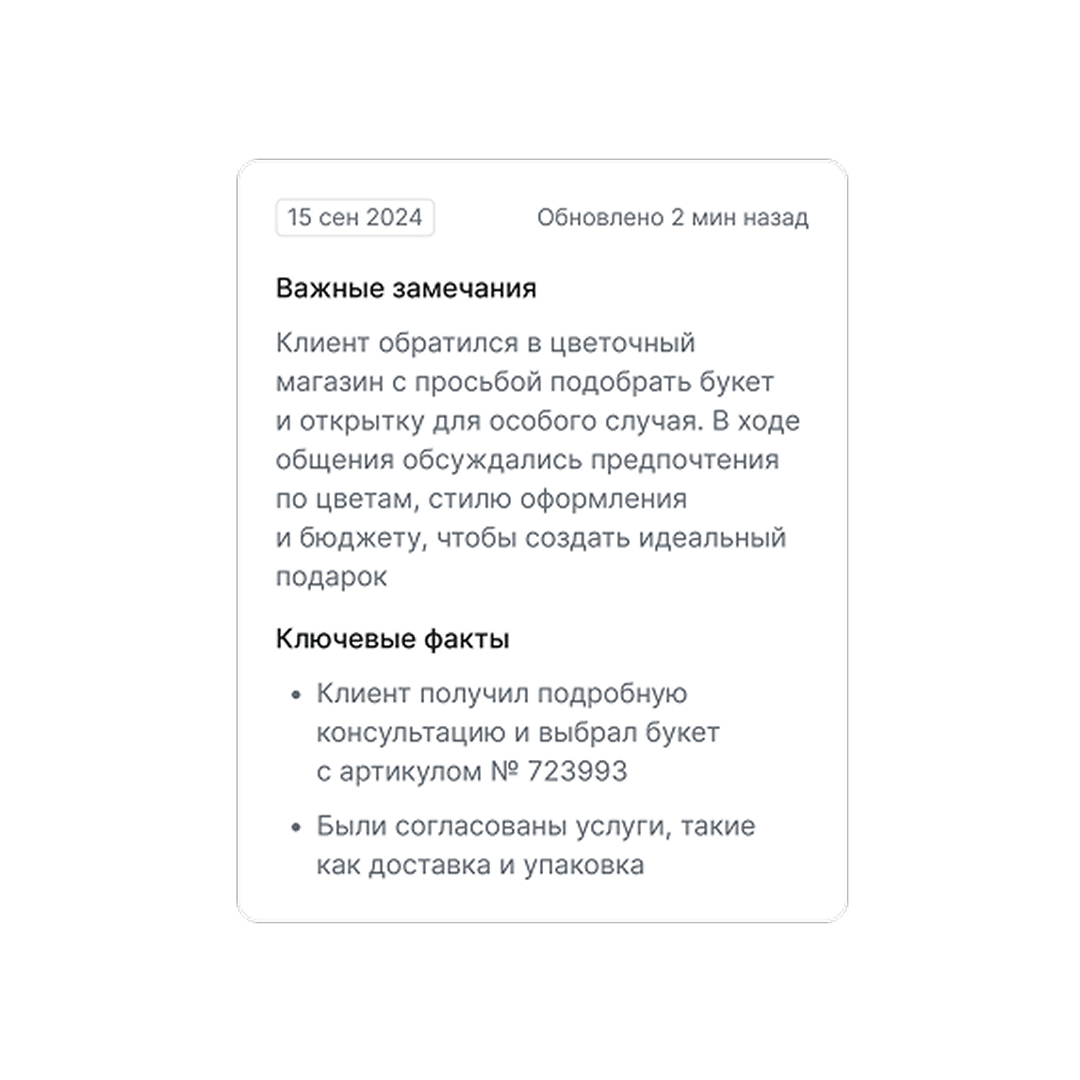 15 сен 2024

Обновлено 2 мин назад

Важные замечания

Клиент обратился в цветочный магазин с просьбой подобрать букет и открытку для особого случая. В ходе общения обсуждались предпочтения по цветам, стилю оформления и бюджету, чтобы создать идеальный подарок

Ключевые факты

• Клиент получил подробную консультацию и выбрал букет с артикулом № 723993

• Были согласованы услуги, такие как доставка и упаковка